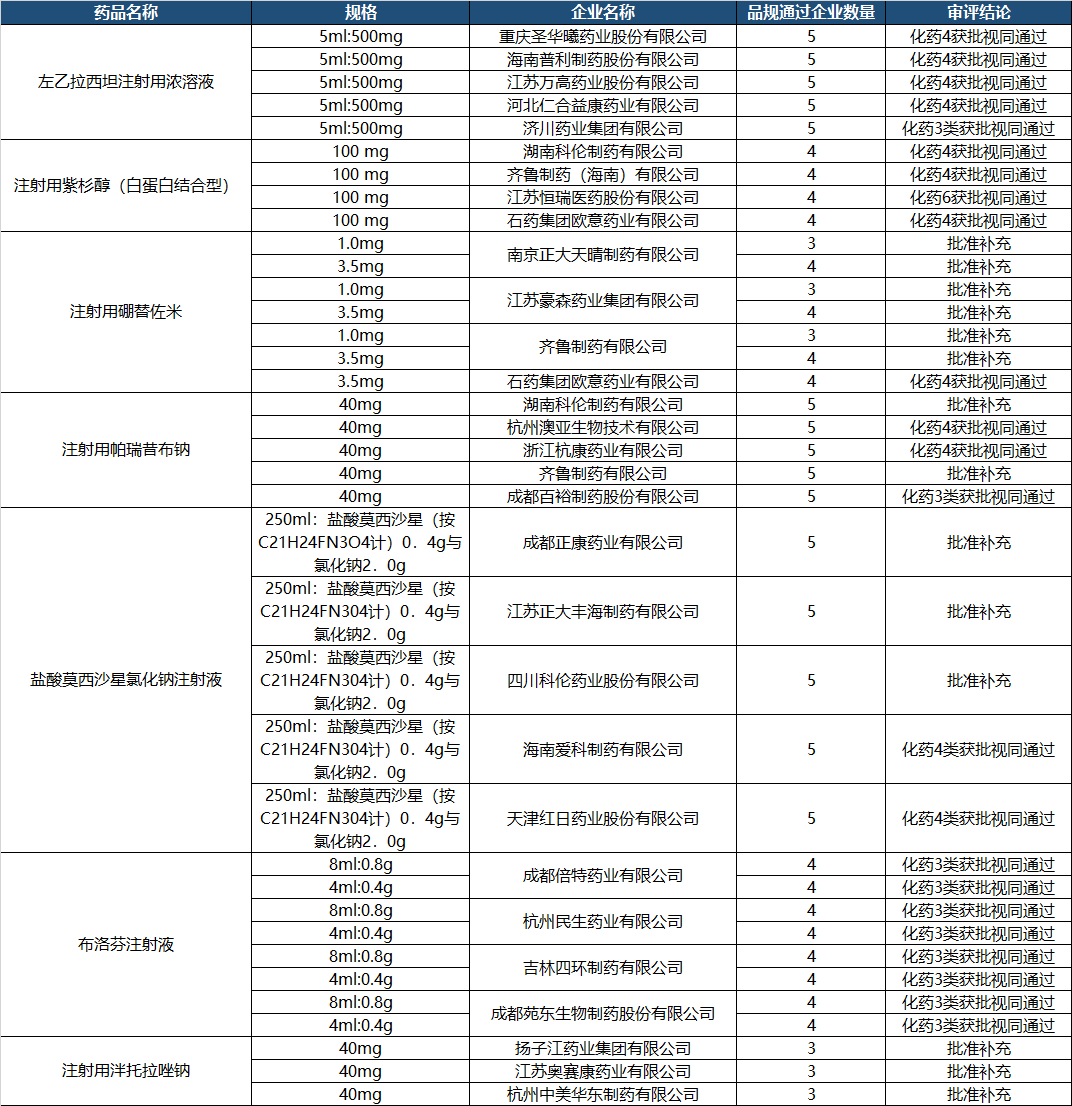 | 药品名称 | 规格 | 企业名称 | 品规通过企业数量 | 审评结论 |
|---|---|---|---|---|
| 左乙拉西坦注射用浓溶液 | 5ml:500mg | 重庆圣华曦药业股份有限公司 | 5 | 化药4获批视同通过 |
| | 5ml:500mg | 海南普利制药股份有限公司 | 5 | 化药4获批视同通过 |
| | 5ml:500mg | 江苏万高药业股份有限公司 | 5 | 化药4获批视同通过 |
| | 5ml:500mg | 河北仁合益康药业有限公司 | 5 | 化药4获批视同通过 |
| | 5ml:500mg | 济川药业集团有限公司 | 5 | 化药3获批视同通过 |
| 注射用紫杉醇（白蛋白结合型） | 100 mg | 湖南科伦制药有限公司 | 4 | 化药4获批视同通过 |
| | 100 mg | 齐鲁制药（海南）有限公司 | 4 | 化药4获批视同通过 |
| | 100 mg | 江苏恒瑞医药股份有限公司 | 4 | 化药6获批视同通过 |
| | 100 mg | 石药集团欧意药业有限公司 | 4 | 化药4获批视同通过 |
| 注射用硼替佐米 | 1.0mg | 南京正大天晴制药有限公司 | 3 | 批准补充 |
| | 3.5mg | | 4 | 批准补充 |
| | 1.0mg | 江苏豪森药业集团有限公司 | 3 | 批准补充 |
| | 3.5mg | | 4 | 批准补充 |
| | 1.0mg | 齐鲁制药有限公司 | 3 | 批准补充 |
| | 3.5mg | | 4 | 批准补充 |
| | 3.5mg | 石药集团欧意药业有限公司 | 4 | 化药4获批视同通过 |
| 注射用帕瑞昔布钠 | 40mg | 湖南科伦制药有限公司 | 5 | 批准补充 |
| | 40mg | 杭州澳亚生物技术有限公司 | 5 | 化药4获批视同通过 |
| | 40mg | 浙江杭康药业有限公司 | 5 | 化药4获批视同通过 |
| | 40mg | 齐鲁制药有限公司 | 5 | 批准补充 |
| | 40mg | 成都百裕制药股份有限公司 | 5 | 化药3类获批视同通过 |
| 盐酸莫西沙星氯化钠注射液 | 250ml：盐酸莫西沙星（按C21H24FN3O4计）0．4g与氯化钠2．0g | 成都正康药业有限公司 | 5 | 批准补充 |
| | 250ml：盐酸莫西沙星（按C21H24FN304计）0．4g与氯化钠2．0g | 江苏正大丰海制药有限公司 | 5 | 批准补充 |
| | 250ml：盐酸莫西沙星（按C21H24FN304计）0．4g与氯化钠2．0g | 四川科伦药业股份有限公司 | 5 | 批准补充 |
| | 250ml：盐酸莫西沙星（按C21H24FN304计）0．4g与氯化钠2．0g | 海南爱科制药有限公司 | 5 | 化药4类获批视同通过 |
| | 250ml：盐酸莫西沙星（按C21H24FN304计）0．4g与氯化钠2．0g | 天津红日药业股份有限公司 | 5 | 化药4类获批视同通过 |
| 布洛芬注射液 | 8ml:0.8g | 成都倍特药业有限公司 | 4 | 化药3类获批视同通过 |
| | 4ml:0.4g | | 4 | 化药3类获批视同通过 |
| | 8ml:0.8g | 杭州民生药业有限公司 | 4 | 化药3类获批视同通过 |
| | 4ml:0.4g | | 4 | 化药3类获批视同通过 |
| | 8ml:0.8g | 吉林四环制药有限公司 | 4 | 化药3类获批视同通过 |
| | 4ml:0.4g | | 4 | 化药3类获批视同通过 |
| | 8ml:0.8g | 成都苑东生物制药股份有限公司 | 4 | 化药3类获批视同通过 |
| | 4ml:0.4g | | 4 | 化药3类获批视同通过 |
| 注射用泮托拉唑钠 | 40mg | 扬子江药业集团有限公司 | 3 | 批准补充 |
| | 40mg | 江苏奥赛康药业有限公司 | 3 | 批准补充 |
| | 40mg | 杭州中美华东制药有限公司 | 3 | 批准补充 |